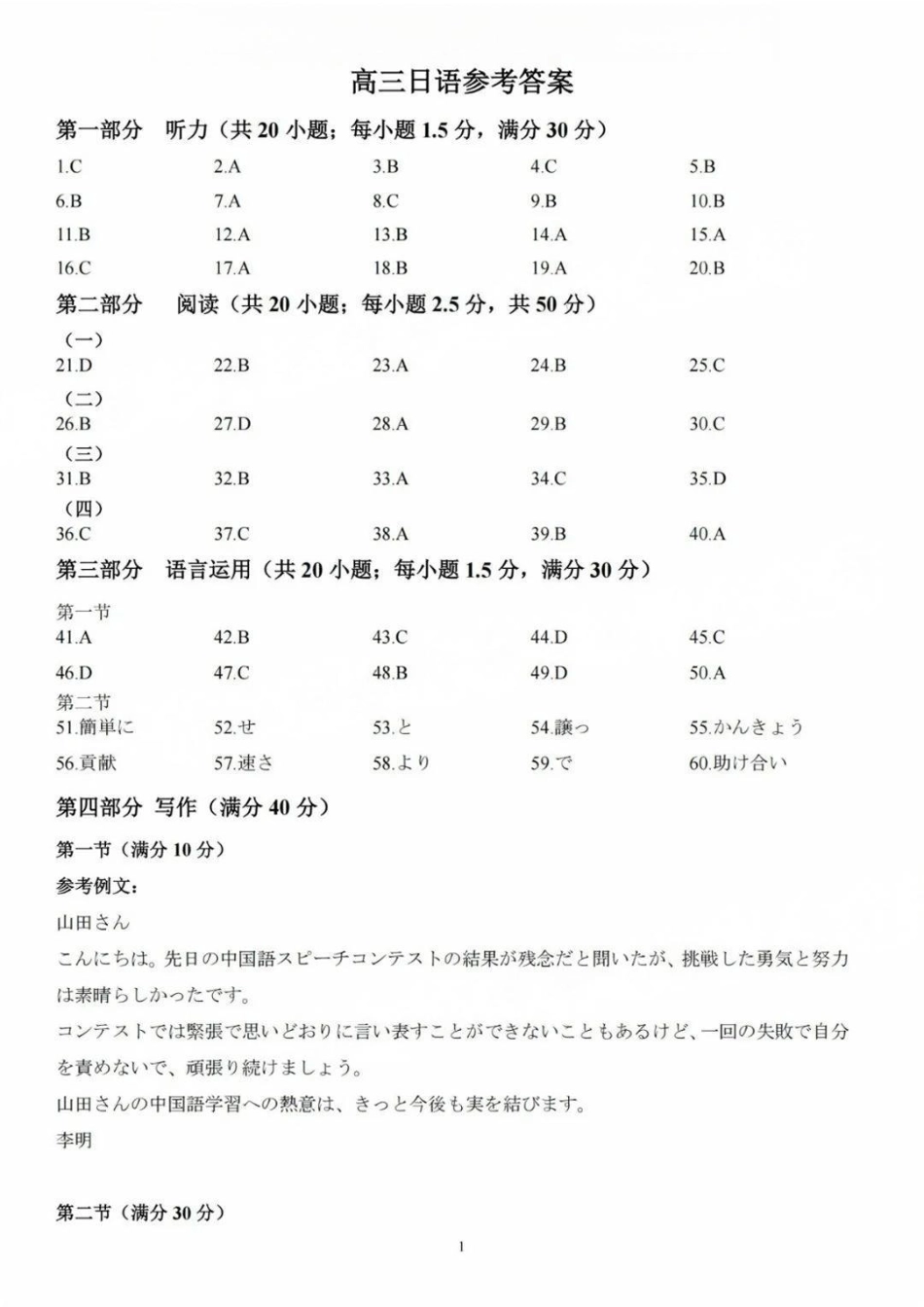 高三日语参考答案

第一部分 听力（共 20 小题；每小题 1.5 分，满分 30 分）

1.C 2.A 3.B 4.C 5.B
6.B 7.A 8.C 9.B 10.B
11.B 12.A 13.B 14.A 15.A
16.C 17.A 18.B 19.A 20.B

第二部分 阅读（共 20 小题；每小题 2.5 分，共 50 分）

（一）
21.D 22.B 23.A 24.B 25.C
（二）
26.B 27.D 28.A 29.B 30.C
（三）
31.B 32.B 33.A 34.C 35.D
（四）
36.C 37.C 38.A 39.B 40.A

第三部分 语言运用（共 20 小题；每小题 1.5 分，满分 30 分）

第一节
41.A 42.B 43.C 44.D 45.C
46.D 47.C 48.B 49.D 50.A
第二节
51.簡単に 52.せ 53.と 54.譲っ 55.かんきょう
56.貢献 57.速さ 58.より 59.で 60.助け合い

第四部分 写作（满分 40 分）

第一节（满分 10 分）

参考例文：

山田さん

こんにちは。先日の中国語スピーチコンテストの結果が残念だと聞いたが、挑戦した勇気と努力は素晴らしかったです。

コンテストでは緊張で思いどおりに言い表すことができないこともあるけど、一回の失敗で自分を責めないで、頑張り続けましょう。

山田さんの中国語学習への熱意は、きっと今後も実を結びます。

李明

第二节（满分 30 分）

1